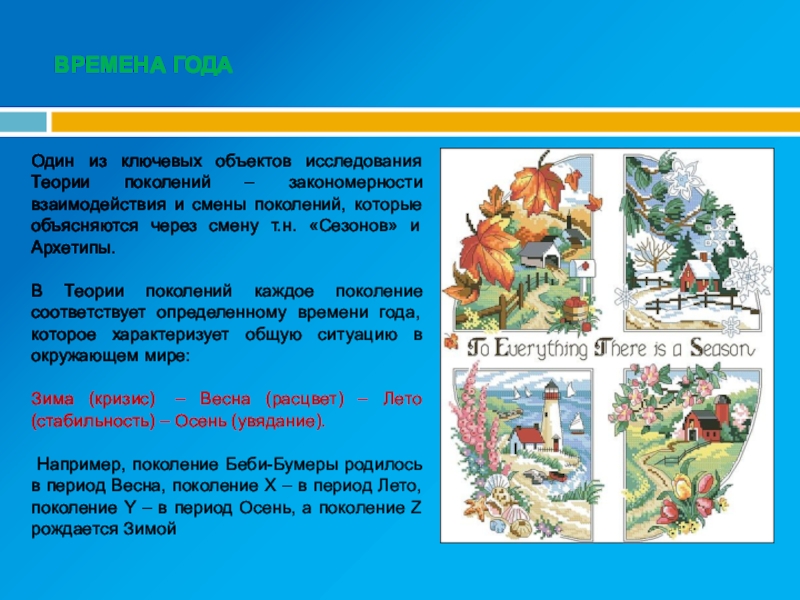 ВРЕМЕНА ГОДА

Один из ключевых объектов исследования Теории поколений – закономерности взаимодействия и смены поколений, которые объясняются через смену т.н. «Сезонов» и Архетипы.

В Теории поколений каждое поколение соответствует определенному времени года, которое характеризует общую ситуацию в окружающем мире:

Зима (кризис) – Весна (расцвет) – Лето (стабильность) – Осень (увядание).

Например, поколение Беби-Бумеры родилось в период Весна, поколение X – в период Лето, поколение Y – в период Осень, а поколение Z рождается Зимой

To Everything There is a Season